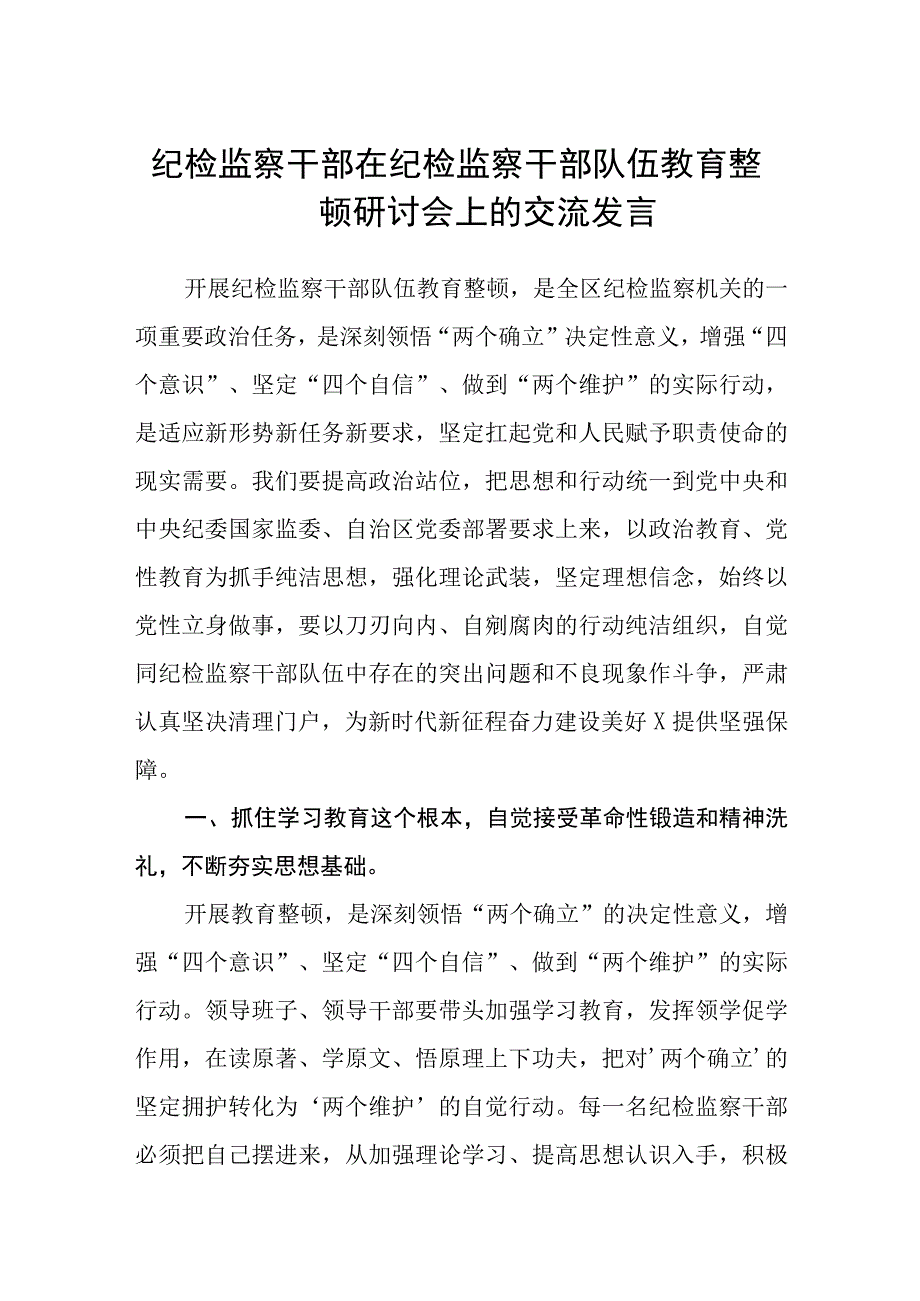 纪检监察干部在纪检监察干部队伍教育整顿研讨会上的交流发言

开展纪检监察干部队伍教育整顿，是全区纪检监察机关的一项重要政治任务，是深刻领悟“两个确立”决定性意义，增强“四个意识”、坚定“四个自信”、做到“两个维护”的实际行动，是适应新形势新任务新要求，坚定扛起党和人民赋予职责使命的现实需要。我们要提高政治站位，把思想和行动统一到党中央和中央纪委国家监委、自治区党委部署要求上来，以政治教育、党性教育为抓手纯洁思想，强化理论武装，坚定理想信念，始终以党性立身做事，要以刀刃向内、自剜腐肉的行动纯洁组织，自觉同纪检监察干部队伍中存在的突出问题和不良现象作斗争，严肃认真坚决清理门户，为新时代新征程奋力建设美好X提供坚强保障。

一、抓住学习教育这个根本，自觉接受革命性锻造和精神洗礼，不断夯实思想基础。

开展教育整顿，是深刻领悟“两个确立”的决定性意义，增强“四个意识”、坚定“四个自信”、做到“两个维护”的实际行动。领导班子、领导干部要带头加强学习教育，发挥领学促学作用，在读原著、学原文、悟原理上下功夫，把对’两个确立’的坚定拥护转化为‘两个维护’的自觉行动。每一名纪检监察干部必须把自己摆进来，从加强理论学习、提高思想认识入手，积极